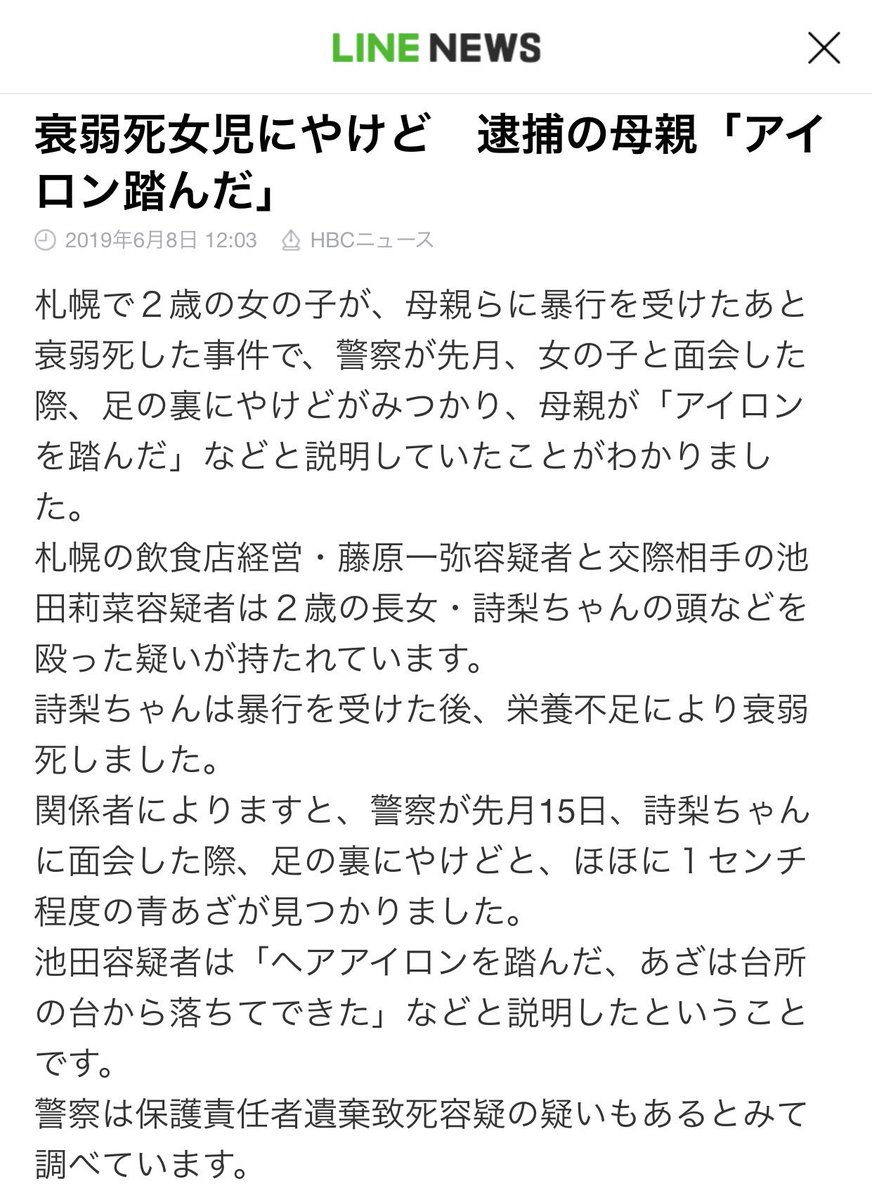 LINE NEWS

衰弱死女児にやけど　逮捕の母親「アイロン踏んだ」

2019年6月8日 12:03　HBCニュース

札幌で２歳の女の子が、母親らに暴行を受けたあと衰弱死した事件で、警察が先月、女の子と面会した際、足の裏にやけどがみつかり、母親が「アイロンを踏んだ」などと説明していたことがわかりました。
札幌の飲食店経営・藤原一弥容疑者と交際相手の池田莉菜容疑者は２歳の長女・詩梨ちゃんの頭などを殴った疑いが持たれています。
詩梨ちゃんは暴行を受けた後、栄養不足により衰弱死しました。
関係者によりますと、警察が先月15日、詩梨ちゃんに面会した際、足の裏にやけどと、ほほに１センチ程度の青あざが見つかりました。
池田容疑者は「ヘアアイロンを踏んだ、あざは台所の台から落ちてできた」などと説明したということです。
警察は保護責任者遺棄致死容疑の疑いもあるとみて調べています。